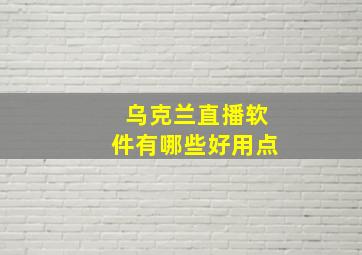 乌克兰直播软件有哪些好用点